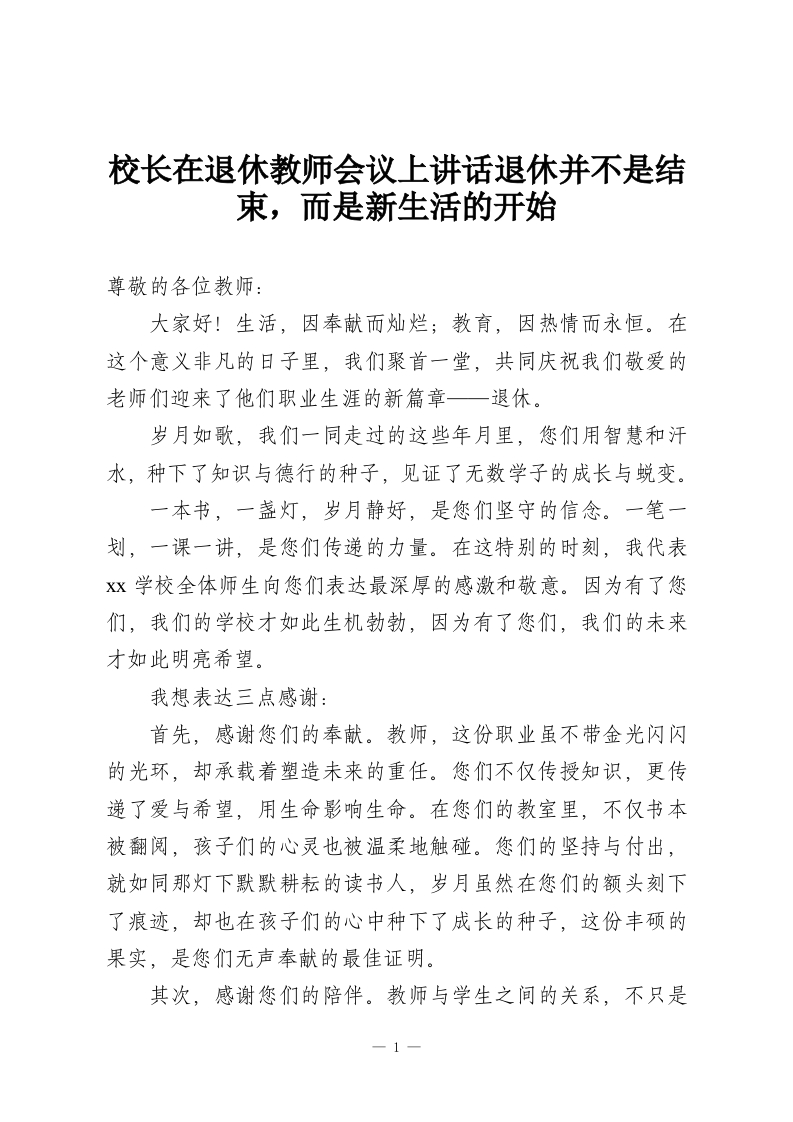 校长在退休教师会议上讲话退休并不是结束，而是新生活的开始

尊敬的各位教师：

大家好！生活，因奉献而灿烂；教育，因热情而永恒。在这个意义非凡的日子里，我们聚首一堂，共同庆祝我们敬爱的老师们迎来了他们职业生涯的新篇章——退休。

岁月如歌，我们一同走过的这些年月里，您们用智慧和汗水，种下了知识与德行的种子，见证了无数学子的成长与蜕变。

一本书，一盏灯，岁月静好，是您们坚守的信念。一笔一划，一课一讲，是您们传递的力量。在这特别的时刻，我代表xx学校全体师生向您们表达最深厚的感激和敬意。因为有了您们，我们的学校才如此生机勃勃，因为有了您们，我们的未来才如此明亮希望。

我想表达三点感谢：

首先，感谢您们的奉献。教师，这份职业虽不带金光闪闪的光环，却承载着塑造未来的重任。您们不仅传授知识，更传递了爱与希望，用生命影响生命。在您们的教室里，不仅书本被翻阅，孩子们的心灵也被温柔地触碰。您们的坚持与付出，就如同那灯下默默耕耘的读书人，岁月虽然在您们的额头刻下了痕迹，却也在孩子们的心中种下了成长的种子，这份丰硕的果实，是您们无声奉献的最佳证明。

其次，感谢您们的陪伴。教师与学生之间的关系，不只是

— 1 —